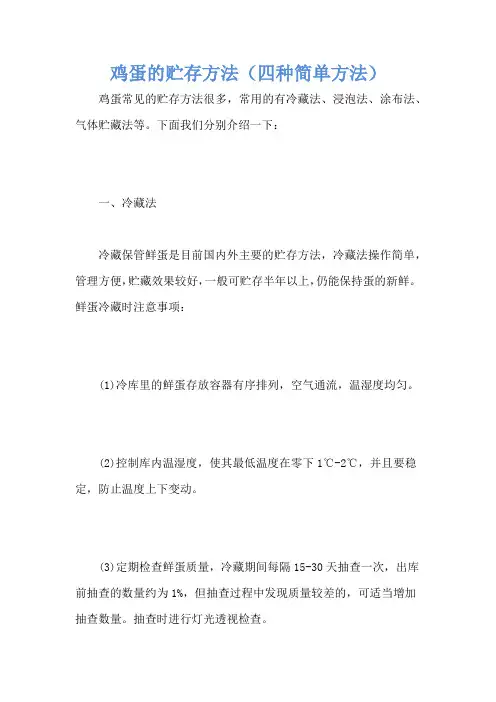 鸡蛋的贮存方法（四种简单方法）

鸡蛋常见的贮存方法很多，常用的有冷藏法、浸泡法、涂布法、气体贮藏法等。下面我们分别介绍一下：

一、冷藏法

冷藏保管鲜蛋是目前国内外主要的贮存方法，冷藏法操作简单，管理方便，贮藏效果较好，一般可贮存半年以上，仍能保持蛋的新鲜。鲜蛋冷藏时注意事项：

(1)冷库里的鲜蛋存放容器有序排列，空气通流，温湿度均匀。

(2)控制库内温湿度，使其最低温度在零下1℃-2℃，并且要稳定，防止温度上下变动。

(3)定期检查鲜蛋质量，冷藏期间每隔15-30天抽查一次，出库前抽查的数量约为1%，但抽查过程中发现质量较差的，可适当增加抽查数量。抽查时进行灯光透视检查。